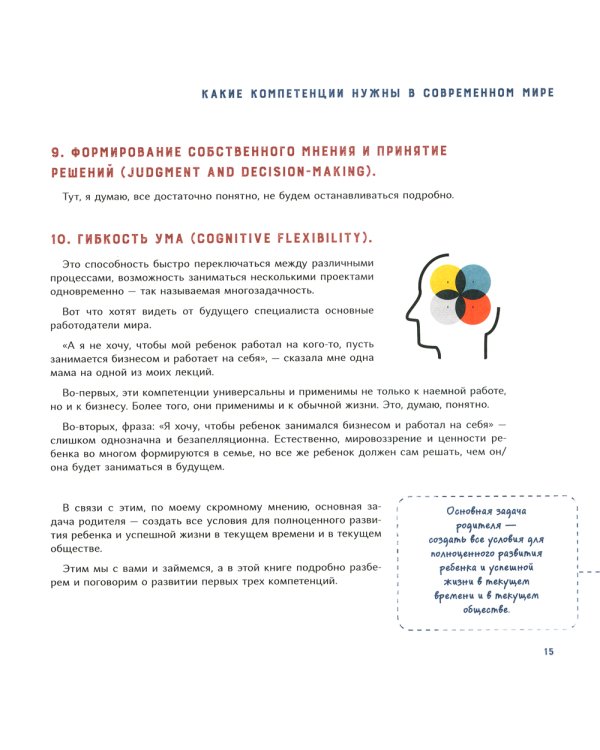 КАКИЕ КОМПЕТЕНЦИИ НУЖНЫ В СОВРЕМЕННОМ МИРЕ

9. ФОРМИРОВАНИЕ СОБСТВЕННОГО МНЕНИЯ И ПРИНЯТИЕ РЕШЕНИЙ (JUDGMENT AND DECISION-MAKING).

Тут, я думаю, все достаточно понятно, не будем останавливаться подробно.

10. ГИБКОСТЬ УМА (COGNITIVE FLEXIBILITY).

Это способность быстро переключаться между различными процессами, возможность заниматься несколькими проектами одновременно — так называемая многозадачность.

Вот что хотят видеть от будущего специалиста основные работодатели мира.

«А я не хочу, чтобы мой ребенок работал на кого-то, пусть занимается бизнесом и работает на себя», — сказала мне одна мама на одной из моих лекций.

Во-первых, эти компетенции универсальны и применимы не только к наемной работе, но и к бизнесу. Более того, они применимы и к обычной жизни. Это, думаю, понятно.

Во-вторых, фраза: «Я хочу, чтобы ребенок занимался бизнесом и работал на себя» — слишком однозначна и безапелляционна. Естественно, мировоззрение и ценности ребенка во многом формируются в семье, но все же ребенок должен сам решать, чем он/она будет заниматься в будущем.

В связи с этим, по моему скромному мнению, основная задача родителя — создать все условия для полноценного развития ребенка и успешной жизни в текущем времени и в текущем обществе.

Этим мы с вами и займемся, а в этой книге подробно разберем и поговорим о развитии первых трех компетенций.

Основная задача родителя — создать все условия для полноценного развития ребенка и успешной жизни в текущем времени и в текущем обществе.

15